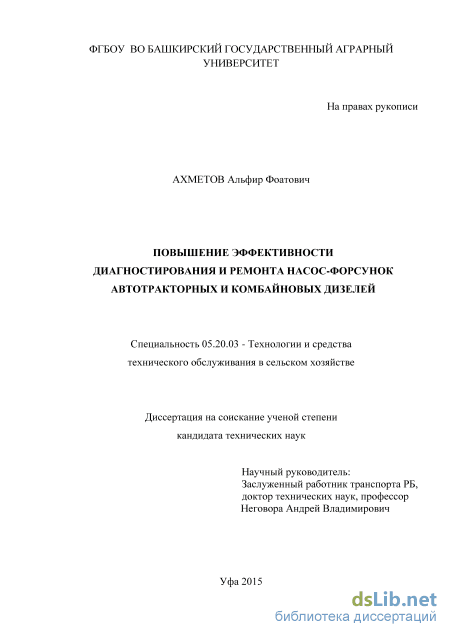 ФГБОУ ВО БАШКИРСКИЙ ГОСУДАРСТВЕННЫЙ АГРАРНЫЙ УНИВЕРСИТЕТ

На правах рукописи

АХМЕТОВ Альфир Фоатович

ПОВЫШЕНИЕ ЭФФЕКТИВНОСТИ ДИАГНОСТИРОВАНИЯ И РЕМОНТА НАСОС-ФОРСУНОК АВТОТРАКТОРНЫХ И КОМБАЙНОВЫХ ДИЗЕЛЕЙ

Специальность 05.20.03 - Технологии и средства технического обслуживания в сельском хозяйстве

Диссертация на соискание ученой степени кандидата технических наук

Научный руководитель:
Заслуженный работник транспорта РБ,
доктор технических наук, профессор
Неговора Андрей Владимирович

Уфа 2015

dsLib.net
библиотека диссертаций